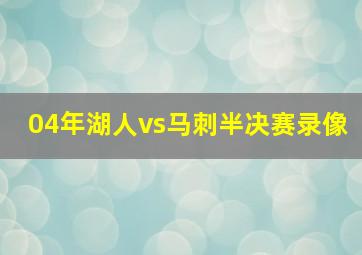 04年湖人vs马刺半决赛录像